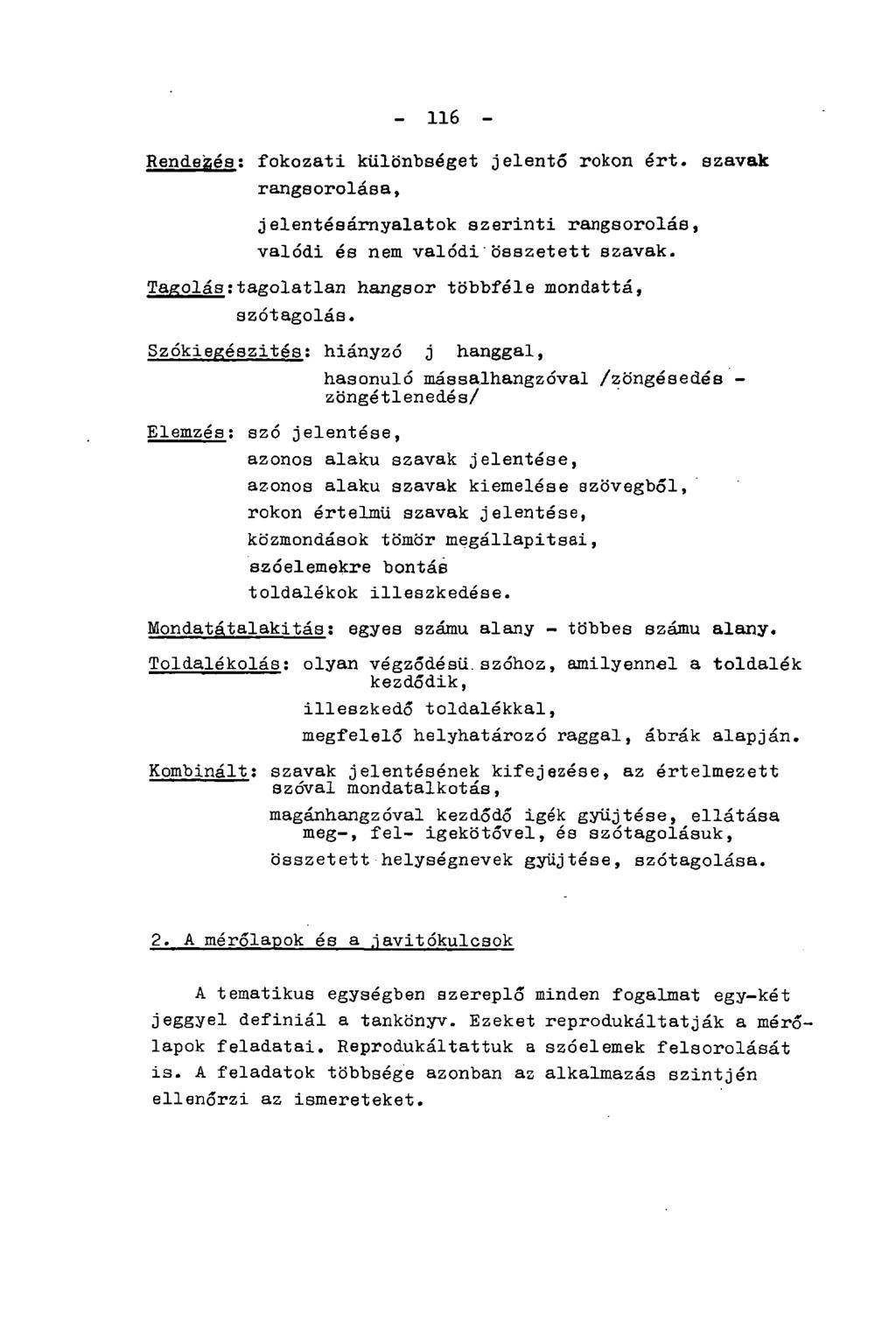 - 116 -

Rendezés: fokozati különbséget jelentő rokon ért. szavak rangsorolása,

jelentésárnyalatok szerinti rangsorolás, valódi és nem valódi összetett szavak.

Tagolás: tagolatlan hangsor többféle mondattá, szótagolás.

Szókiegészités: hiányzó j hanggal,

hasonuló mássalhangzóval /zöngésedés - zöngétlenedés/

Elemzés: szó jelentése,

azonos alaku szavak jelentése,

azonos alaku szavak kiemelése szövegből,

rokon értelmü szavak jelentése,

közmondások tömör megállapitsai,

szóelemekre bontás

toldalékok illeszkedése.

Mondatátalakitás: egyes számu alany - többes számu alany.

Toldalékolás: olyan végződésü szóhoz, amilyennel a toldalék kezdődik,

illeszkedő toldalékkal,

megfelelő helyhatározó raggal, ábrák alapján.

Kombinált: szavak jelentésének kifejezése, az értelmezett szóval mondatalkotás,

magánhangzóval kezdődő igék gyüjtése, ellátása meg-, fel- igekötővel, és szótagolásuk,

összetett helységnevek gyüjtése, szótagolása.

2. A mérőlapok és a javitókulcsok

A tematikus egységben szereplő minden fogalmat egy-két jeggyel definiál a tankönyv. Ezeket reprodukáltatják a mérőlapok feladatai. Reprodukáltattuk a szóelemek felsorolását is. A feladatok többsége azonban az alkalmazás szintjén ellenőrzi az ismereteket.